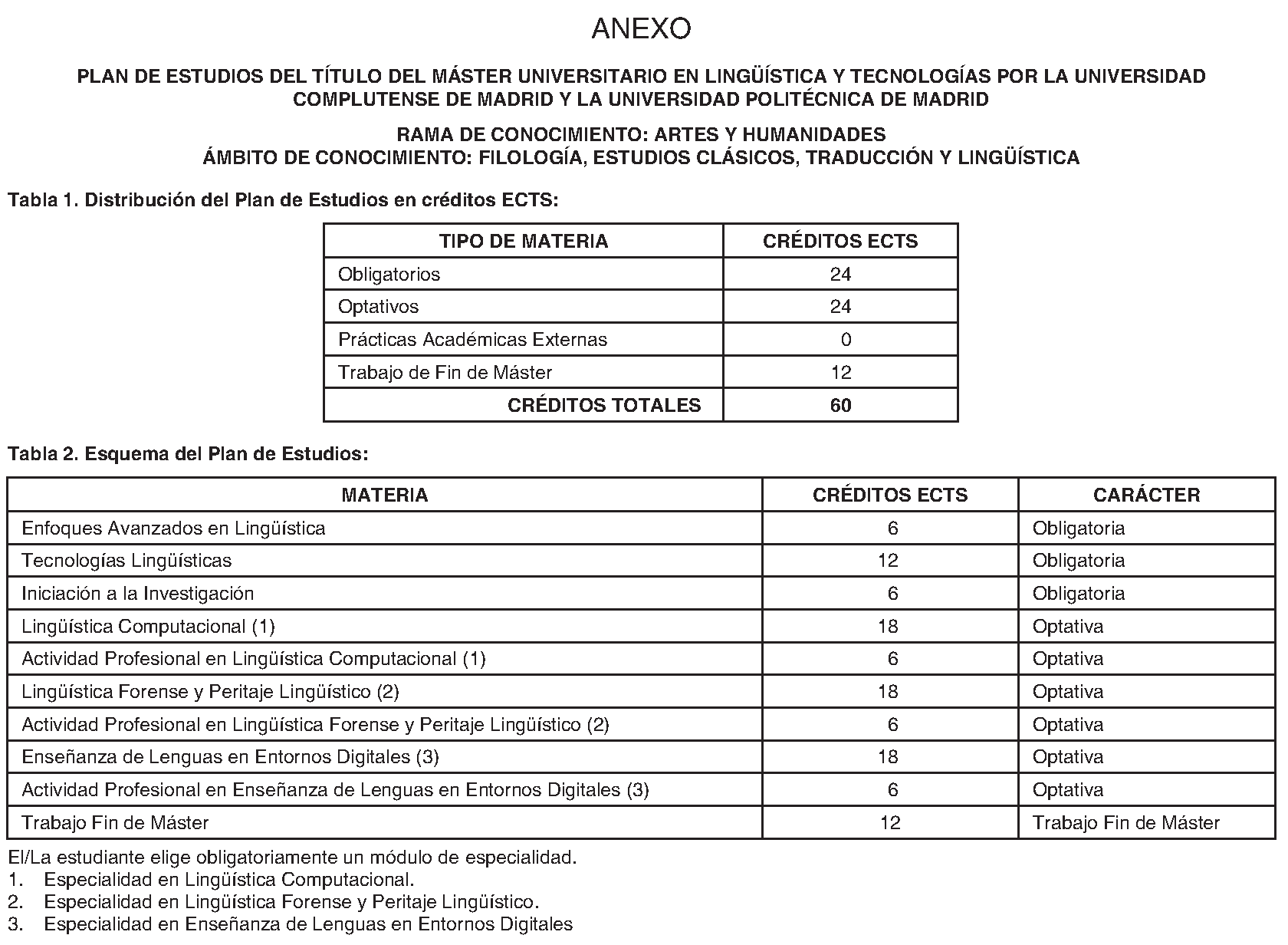 ANEXO

PLAN DE ESTUDIOS DEL TÍTULO DEL MÁSTER UNIVERSITARIO EN LINGÜÍSTICA Y TECNOLOGÍAS POR LA UNIVERSIDAD COMPLUTENSE DE MADRID Y LA UNIVERSIDAD POLITÉCNICA DE MADRID

RAMA DE CONOCIMIENTO: ARTES Y HUMANIDADES
ÁMBITO DE CONOCIMIENTO: FILOLOGÍA, ESTUDIOS CLÁSICOS, TRADUCCIÓN Y LINGÜÍSTICA

Tabla 1. Distribución del Plan de Estudios en créditos ECTS:

| TIPO DE MATERIA | CRÉDITOS ECTS |
|---|---|
| Obligatorios | 24 |
| Optativos | 24 |
| Prácticas Académicas Externas | 0 |
| Trabajo de Fin de Máster | 12 |
| CRÉDITOS TOTALES | 60 |

Tabla 2. Esquema del Plan de Estudios:

| MATERIA | CRÉDITOS ECTS | CARÁCTER |
|---|---|---|
| Enfoques Avanzados en Lingüística | 6 | Obligatoria |
| Tecnologías Lingüísticas | 12 | Obligatoria |
| Iniciación a la Investigación | 6 | Obligatoria |
| Lingüística Computacional (1) | 18 | Optativa |
| Actividad Profesional en Lingüística Computacional (1) | 6 | Optativa |
| Lingüística Forense y Peritaje Lingüístico (2) | 18 | Optativa |
| Actividad Profesional en Lingüística Forense y Peritaje Lingüístico (2) | 6 | Optativa |
| Enseñanza de Lenguas en Entornos Digitales (3) | 18 | Optativa |
| Actividad Profesional en Enseñanza de Lenguas en Entornos Digitales (3) | 6 | Optativa |
| Trabajo Fin de Máster | 12 | Trabajo Fin de Máster |

El/La estudiante elige obligatoriamente un módulo de especialidad.
1. Especialidad en Lingüística Computacional.
2. Especialidad en Lingüística Forense y Peritaje Lingüístico.
3. Especialidad en Enseñanza de Lenguas en Entornos Digitales